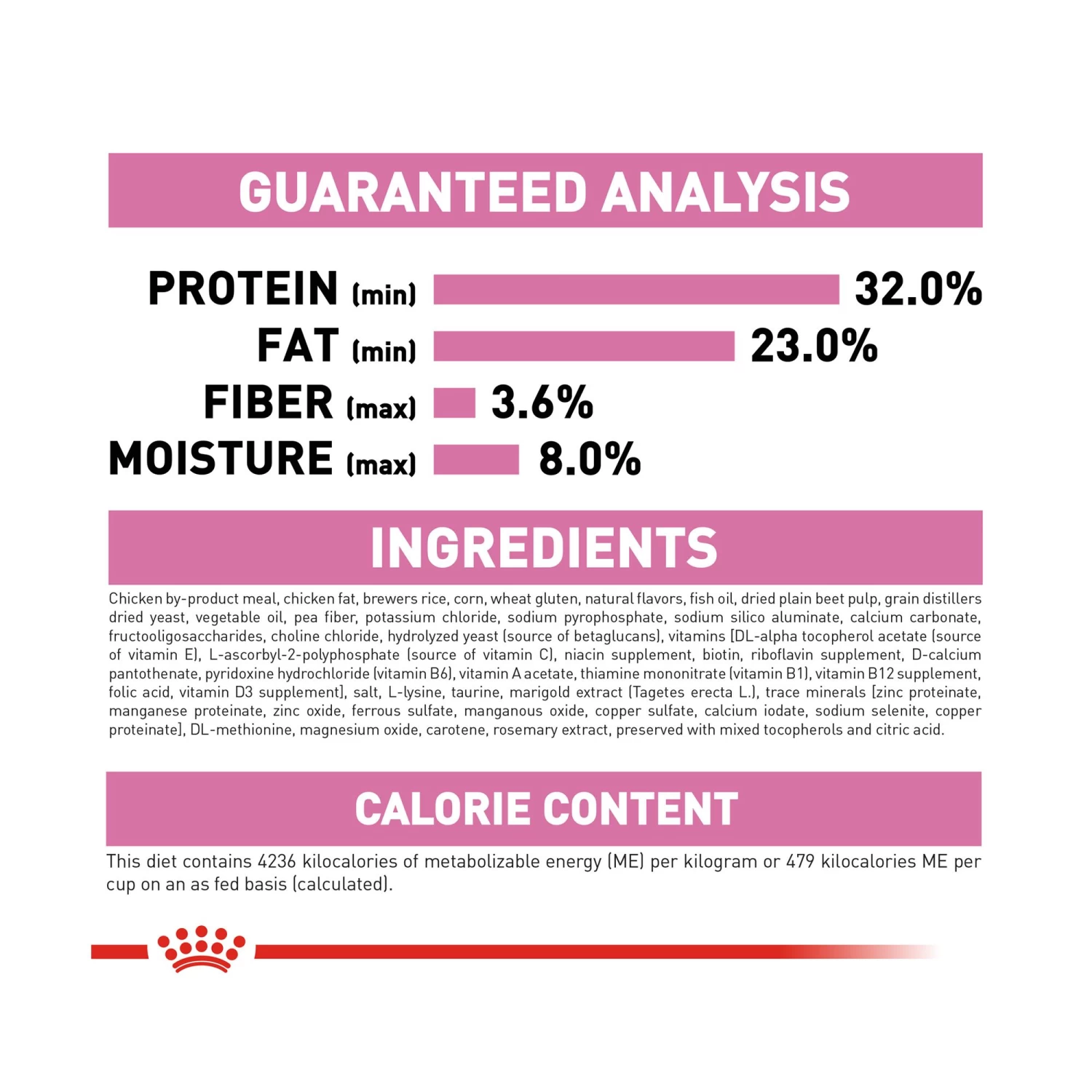 GUARANTEED ANALYSIS

PROTEIN (min) 32.0%
FAT (min) 23.0%
FIBER (max) 3.6%
MOISTURE (max) 8.0%

INGREDIENTS

Chicken by-product meal, chicken fat, brewers rice, corn, wheat gluten, natural flavors, fish oil, dried plain beet pulp, grain distillers dried yeast, vegetable oil, pea fiber, potassium chloride, sodium pyrophosphate, sodium silico aluminate, calcium carbonate, fructooligosaccharides, choline chloride, hydrolyzed yeast (source of betaglucans), vitamins [DL-alpha tocopherol acetate (source of vitamin E), L-ascorbyl-2-polyphosphate (source of vitamin C), niacin supplement, biotin, riboflavin supplement, D-calcium pantothenate, pyridoxine hydrochloride (vitamin B6), vitamin A acetate, thiamine mononitrate (vitamin B1), vitamin B12 supplement, folic acid, vitamin D3 supplement], salt, L-lysine, taurine, marigold extract (Tagetes erecta L.), trace minerals [zinc proteinate, manganese proteinate, zinc oxide, ferrous sulfate, manganous oxide, copper sulfate, calcium iodate, sodium selenite, copper proteinate], DL-methionine, magnesium oxide, carotene, rosemary extract, preserved with mixed tocopherols and citric acid.

CALORIE CONTENT

This diet contains 4236 kilocalories of metabolizable energy (ME) per kilogram or 479 kilocalories ME per cup on an as fed basis (calculated).